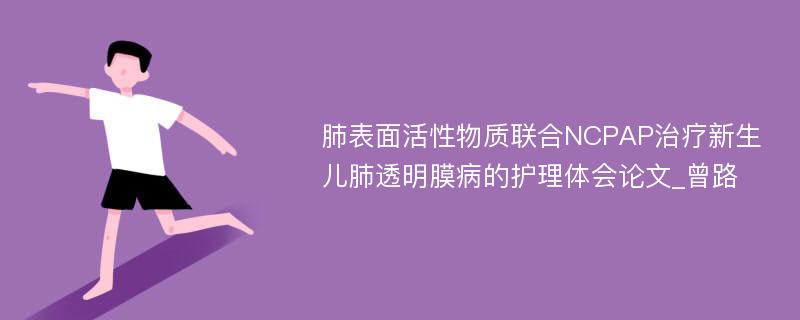 肺表面活性物质联合NCPAP治疗新生儿肺透明膜病的护理体会论文_曾路